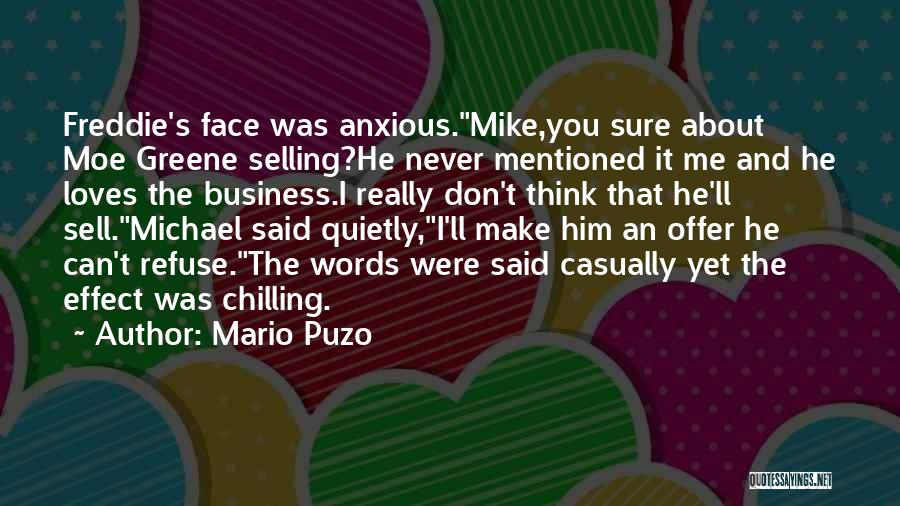 Freddie's face was anxious."Mike,you sure about Moe Greene selling?He never mentioned it me and he loves the business.I really don't think that he'll sell."Michael said quietly,"I'll make him an offer he can't refuse."The words were said casually yet the effect was chilling.

~ Author: Mario Puzo

QUOTESSAYINGS.NET